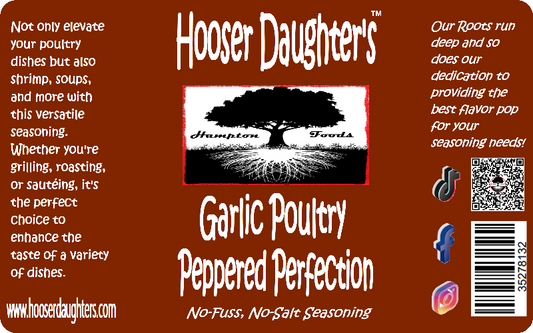 Not only elevate your poultry dishes but also shrimp, soups, and more with this versatile seasoning. Whether you're grilling, roasting, or sautéing, it's the perfect choice to enhance the taste of a variety of dishes.

www.hooserdaughters.com

Hooser Daughter's™

Hampton Foods

Garlic Poultry Peppered Perfection

No-Fuss, No-Salt Seasoning

Our Roots run deep and so does our dedication to providing the best flavor pop for your seasoning needs!

35278132